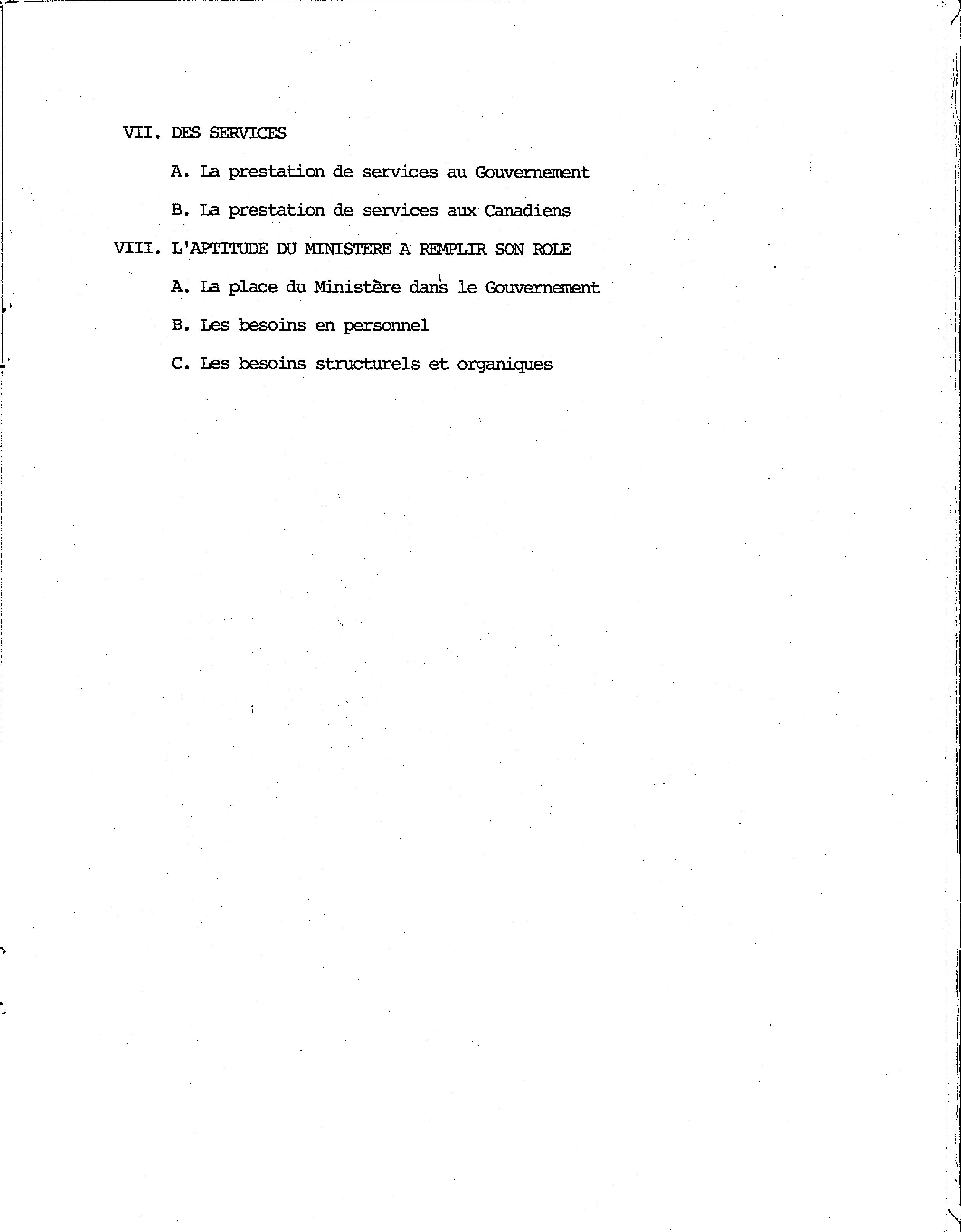 VII. DES SERVICES

A. La prestation de services au Gouvernement

B. La prestation de services aux Canadiens

VIII. L'APTITUDE DU MINISTERE A REMPLIR SON ROLE

A. La place du Ministère dans le Gouvernement

B. Les besoins en personnel

C. Les besoins structurels et organiques